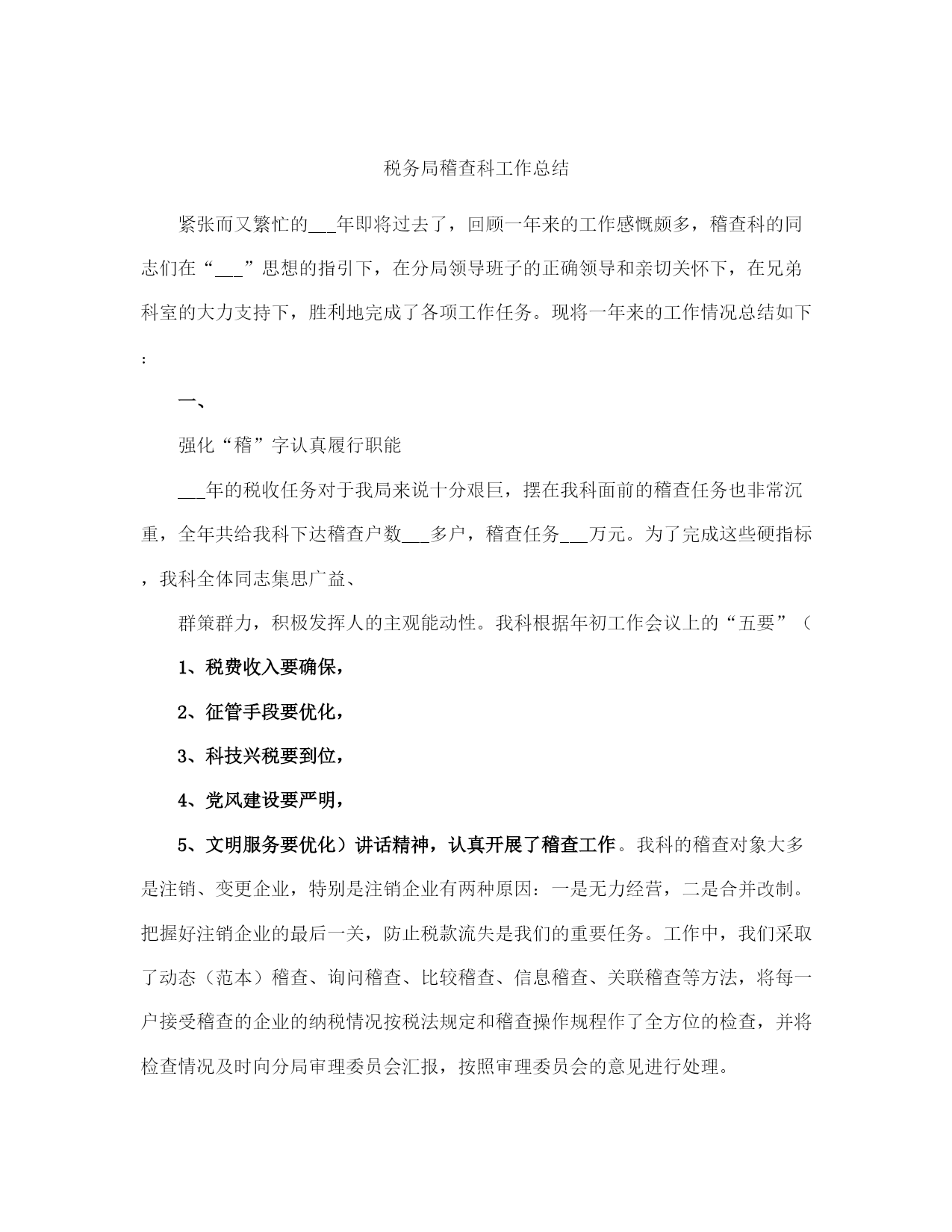 税务局稽查科工作总结

紧张而又繁忙的___年即将过去了，回顾一年来的工作感慨颇多，稽查科的同志们在“___”思想的指引下，在分局领导班子的正确领导和亲切关怀下，在兄弟科室的大力支持下，胜利地完成了各项工作任务。现将一年来的工作情况总结如下：

一、

强化“稽”字认真履行职能

___年的税收任务对于我局来说十分艰巨，摆在我科面前的稽查任务也非常沉重，全年共给我科下达稽查户数___多户，稽查任务___万元。为了完成这些硬指标，我科全体同志集思广益、

群策群力，积极发挥人的主观能动性。我科根据年初工作会议上的“五要”（

1、税费收入要确保，

2、征管手段要优化，

3、科技兴税要到位，

4、党风建设要严明，

5、文明服务要优化）讲话精神，认真开展了稽查工作。我科的稽查对象大多是注销、变更企业，特别是注销企业有两种原因：一是无力经营，二是合并改制。把握好注销企业的最后一关，防止税款流失是我们的重要任务。工作中，我们采取了动态（范本）稽查、询问稽查、比较稽查、信息稽查、关联稽查等方法，将每一户接受稽查的企业的纳税情况按税法规定和稽查操作规程作了全方位的检查，并将检查情况及时向分局审理委员会汇报，按照审理委员会的意见进行处理。